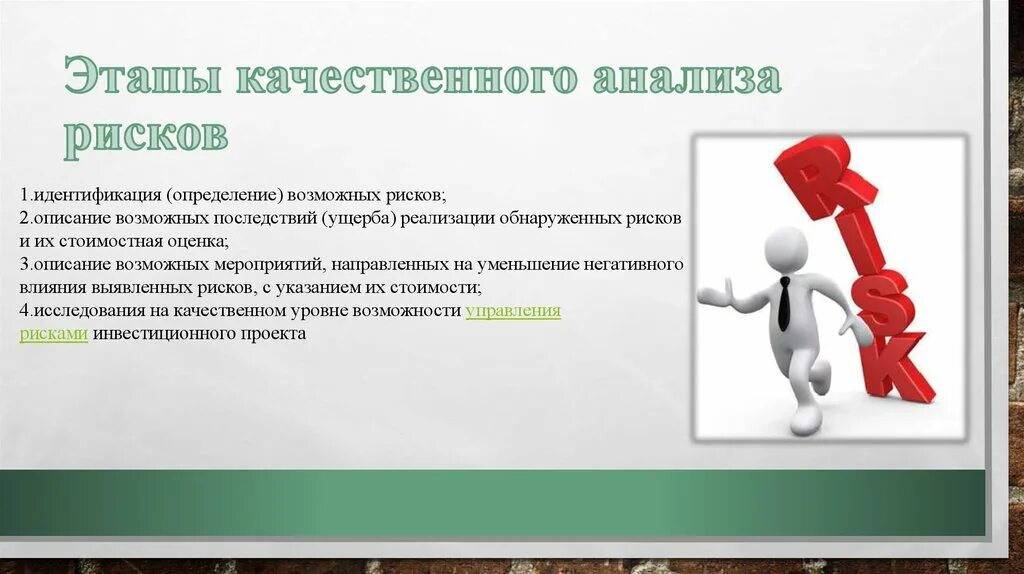 Этапы качественного анализа рисков

1.идентификация (определение) возможных рисков;
2.описание возможных последствий (ущерба) реализации обнаруженных рисков и их стоимостная оценка;
3.описание возможных мероприятий, направленных на уменьшение негативного влияния выявленных рисков, с указанием их стоимости;
4.исследования на качественном уровне возможности управления рисками инвестиционного проекта

RISK